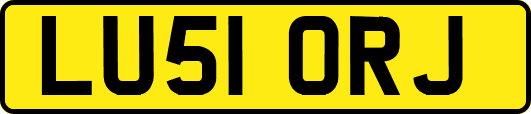 LU51 ORJ